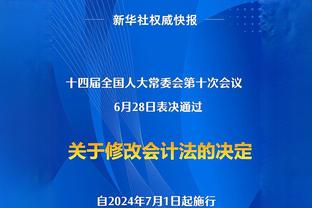 新华社权威快报

十四届全国人大常委会第十次会议
6月28日表决通过

关于修改会计法的决定

自2024年7月1日起施行